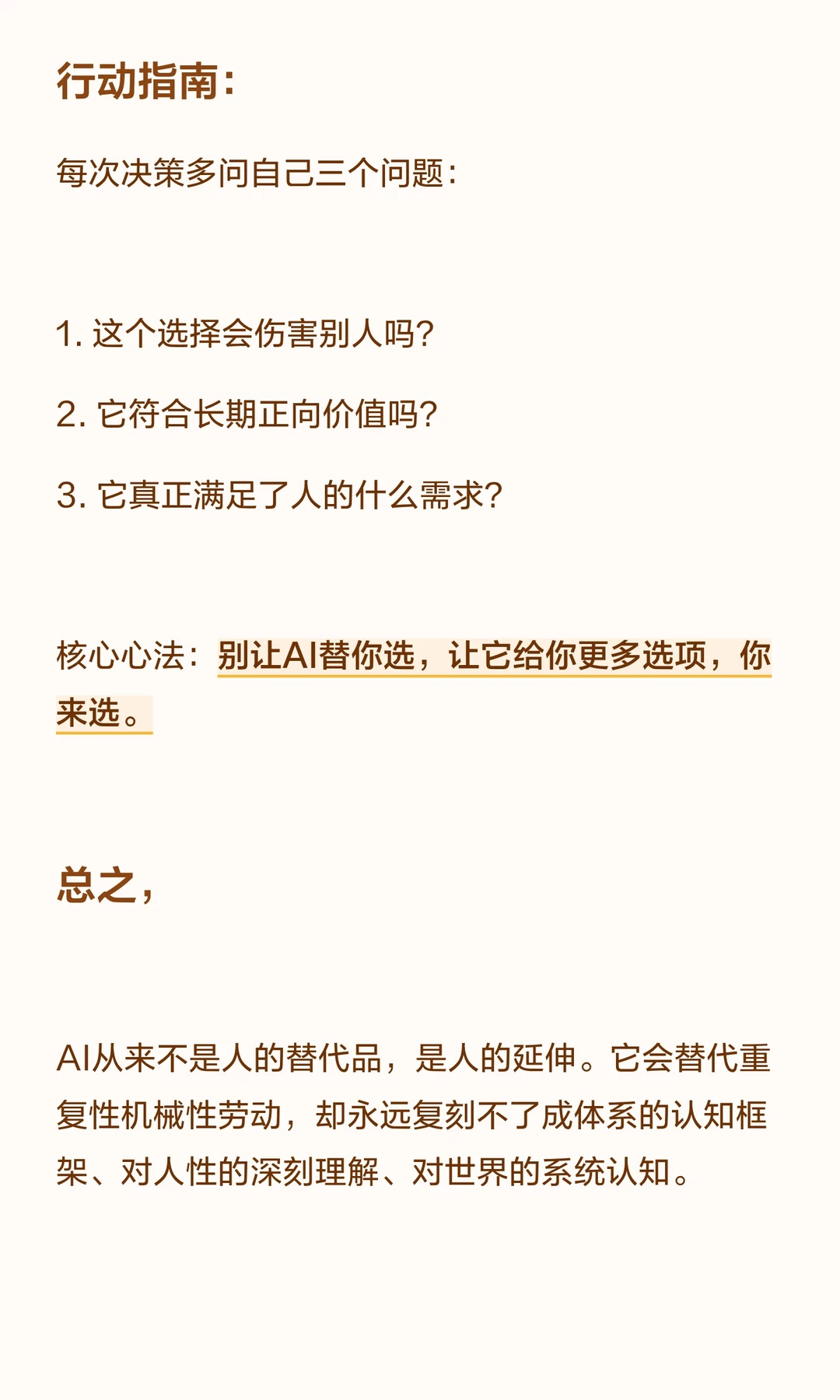 行动指南:

每次决策多问自己三个问题:

1.这个选择会伤害别人吗?

2.它符合长期正向价值吗?

3.它真正满足了人的什么需求?

核心心法:别让AI替你选，让它给你更多选项，你来选。

总之，

AI从来不是人的替代品，是人的延伸。它会替代重复性机械性劳动，却永远复刻不了成体系的认知框架、对人性的深刻理解、对世界的系统认知。